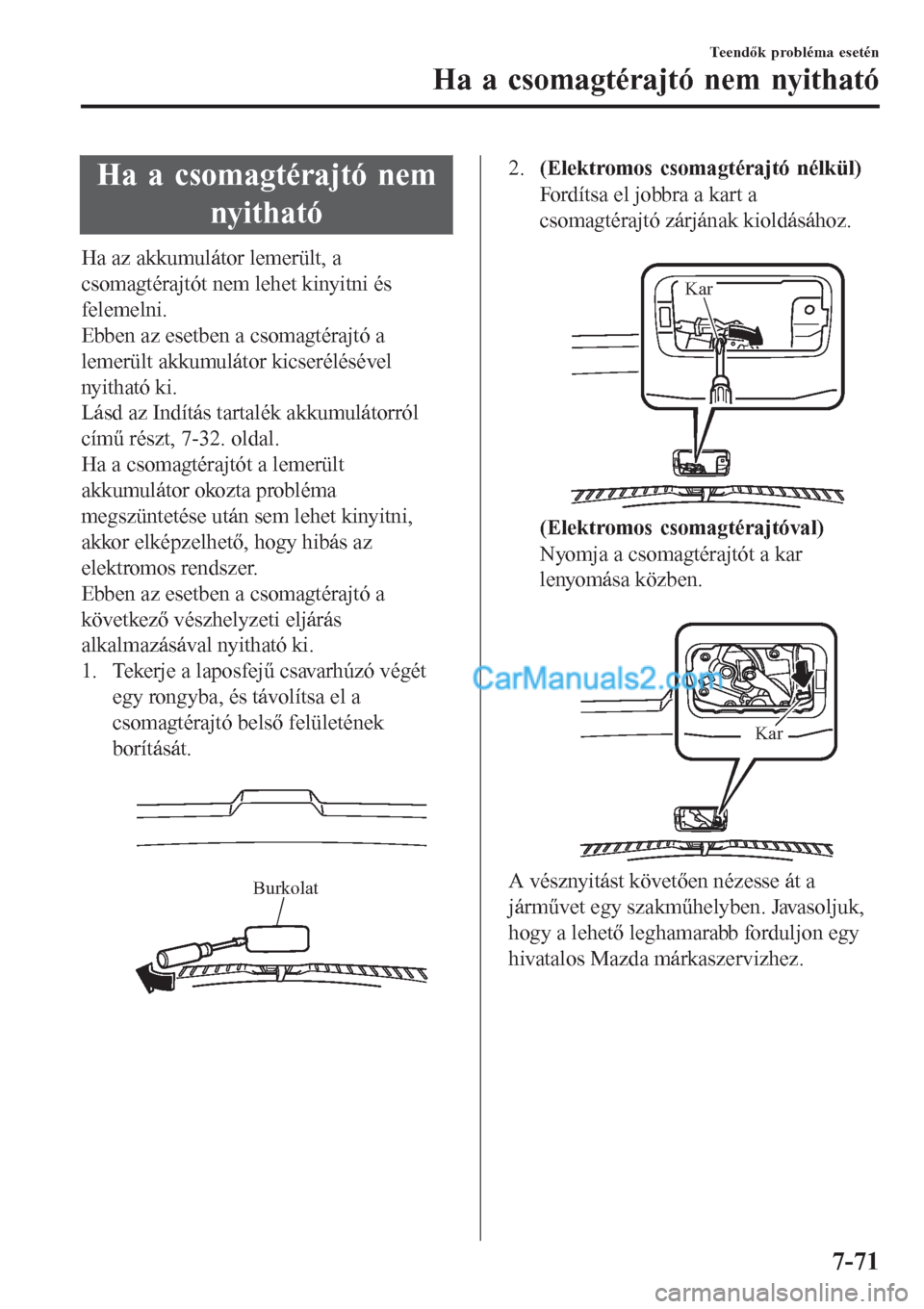 Teendők probléma esetén

Ha a csomagtérajtó nem nyitható

Ha a csomagtérajtó nem nyitható

Ha az akkumulátor lemerült, a csomagtérajtót nem lehet kinyitni és felemelni.
Ebben az esetben a csomagtérajtó a lemerült akkumulátor kicserélésével nyitható ki.
Lásd az Indítás tartalék akkumulátorról című részt, 7-32. oldal.
Ha a csomagtérajtót a lemerült akkumulátor okozta probléma megszüntetése után sem lehet kinyitni, akkor elképzelhető, hogy hibás az elektromos rendszer.
Ebben az esetben a csomagtérajtó a következő vészhelyzeti eljárás alkalmazásával nyitható ki.

1. Tekerje a laposfejű csavarhúzó végét egy rongyba, és távolítsa el a csomagtérajtó belső felületének borítását.

Burkolat

2. (Elektromos csomagtérajtó nélkül)
Fordítsa el jobbra a kart a csomagtérajtó zárjának kioldásához.

Kar

(Elektromos csomagtérajtóval)
Nyomja a csomagtérajtót a kar lenyomása közben.

CarManuals2.com

Kar

A vésznyitást követően nézesse át a járművet egy szakműhelyben. Javasoljuk, hogy a lehető leghamarabb forduljon egy hivatalos Mazda márkaszervizhez.

7-71

carmanualsonline.info